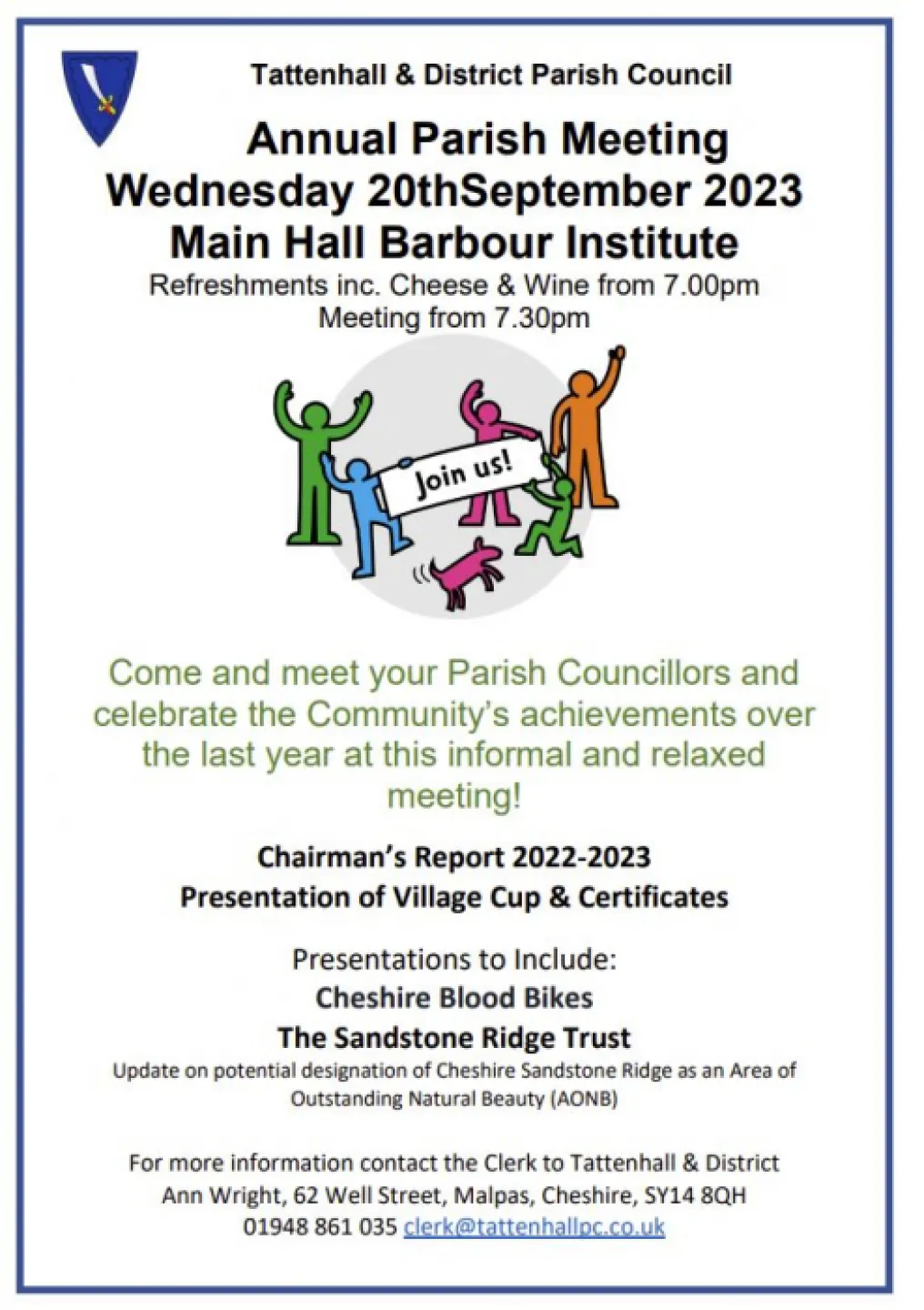 Tattenhall & District Parish Council

Annual Parish Meeting
Wednesday 20thSeptember 2023
Main Hall Barbour Institute

Refreshments inc. Cheese & Wine from 7.00pm
Meeting from 7.30pm

Join us!

Come and meet your Parish Councillors and celebrate the Community's achievements over the last year at this informal and relaxed meeting!

Chairman's Report 2022-2023
Presentation of Village Cup & Certificates

Presentations to Include:
Cheshire Blood Bikes
The Sandstone Ridge Trust
Update on potential designation of Cheshire Sandstone Ridge as an Area of Outstanding Natural Beauty (AONB)

For more information contact the Clerk to Tattenhall & District
Ann Wright, 62 Well Street, Malpas, Cheshire, SY14 8QH
01948 861 035 clerk@tattenhallpc.co.uk